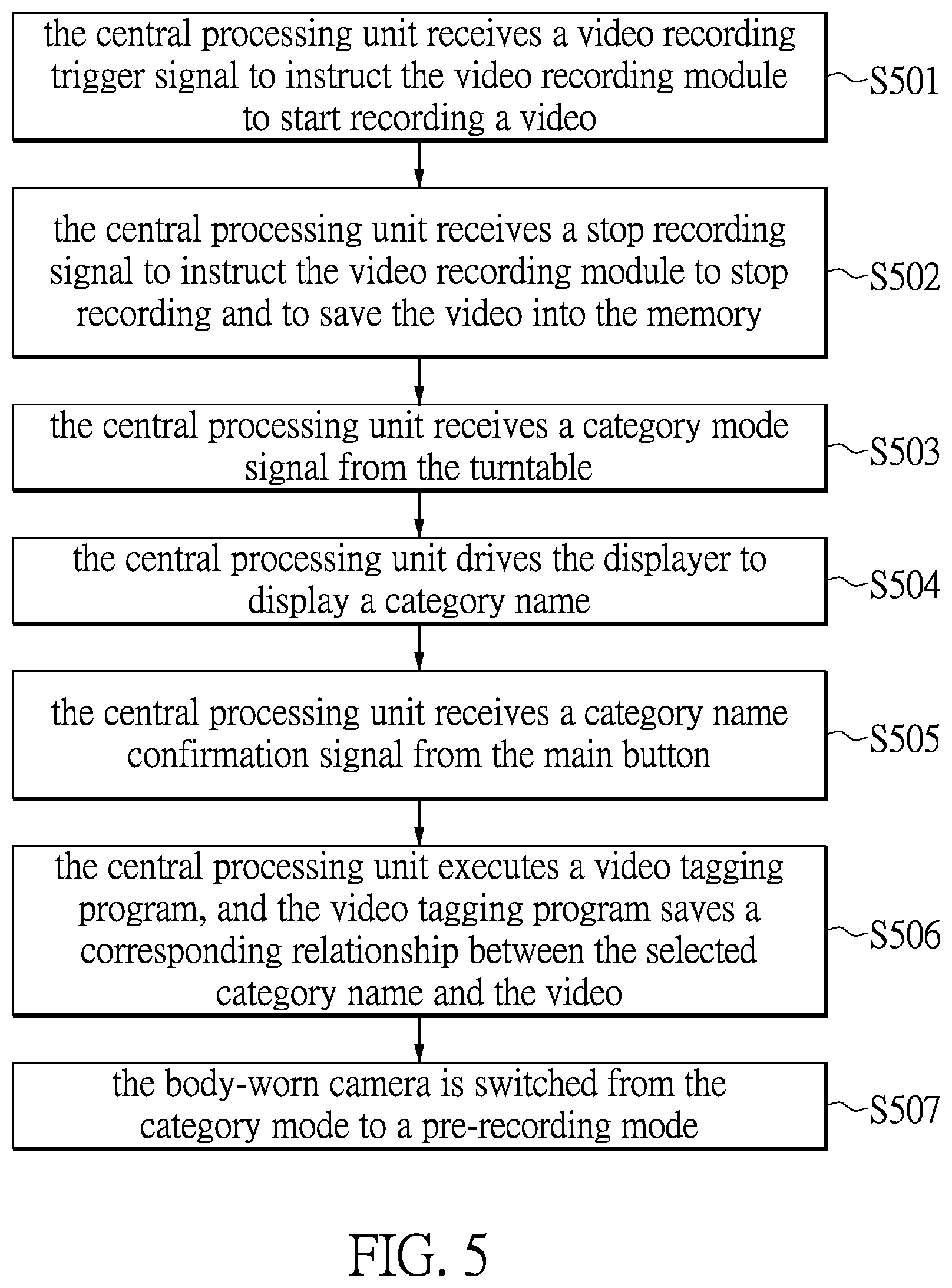 the central processing unit receives a video recording trigger signal to instruct the video recording module to start recording a video

S501

the central processing unit receives a stop recording signal to instruct the video recording module to stop recording and to save the video into the memory

S502

the central processing unit receives a category mode signal from the turntable

S503

the central processing unit drives the displayer to display a category name

S504

the central processing unit receives a category name confirmation signal from the main button

S505

the central processing unit executes a video tagging program, and the video tagging program saves a corresponding relationship between the selected category name and the video

S506

the body-worn camera is switched from the category mode to a pre-recording mode

S507

FIG. 5